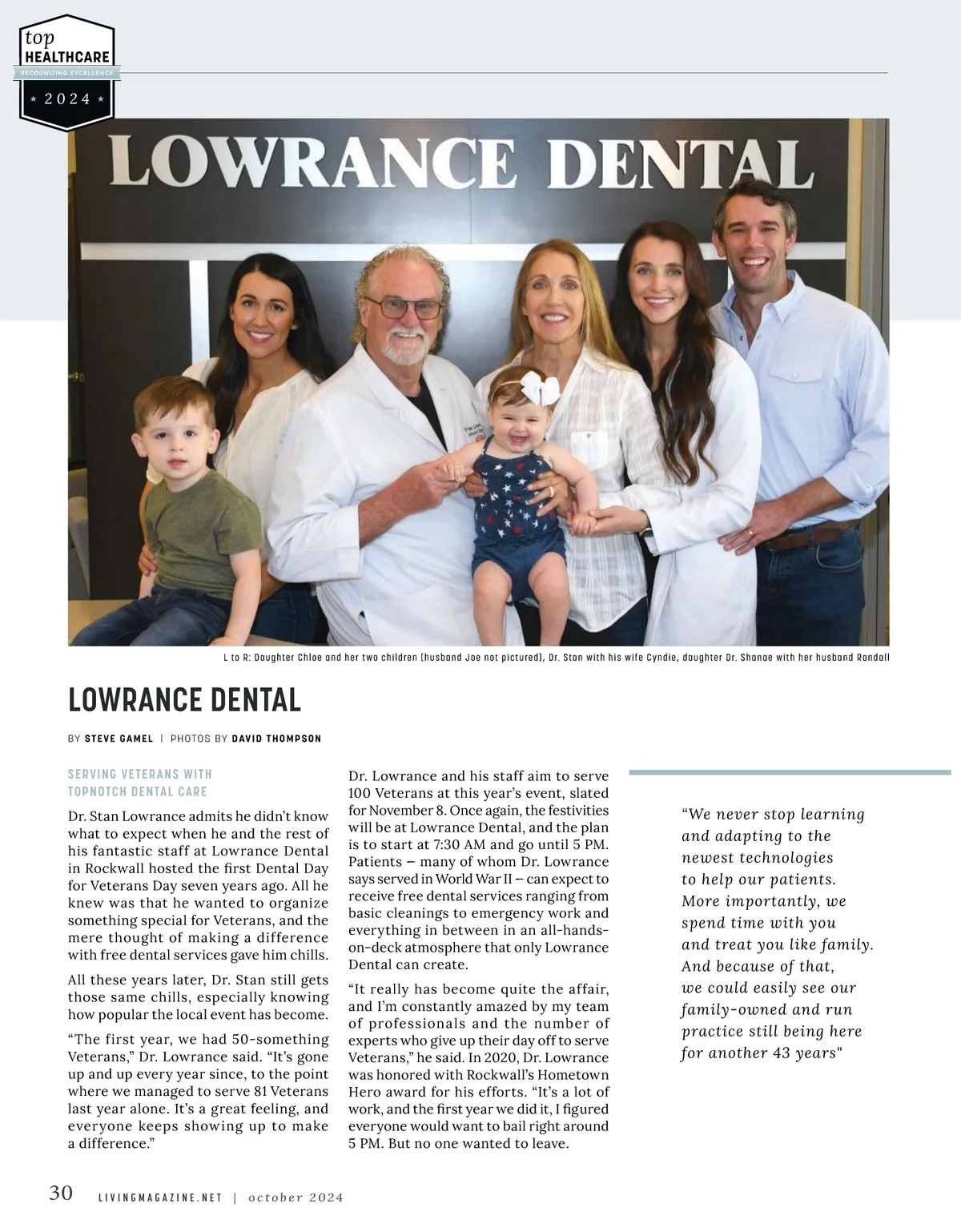 top
HEALTHCARE
RECOGNIZING EXCELLENCE
★ 2024 ★

LOWRANCE DENTAL

L to R: Daughter Chloe and her two children (husband Joe not pictured), Dr. Stan with his wife Cyndie, daughter Dr. Shanae with her husband Randall

LOWRANCE DENTAL

BY STEVE GAMEL | PHOTOS BY DAVID THOMPSON

SERVING VETERANS WITH TOPNOTCH DENTAL CARE

Dr. Stan Lowrance admits he didn't know what to expect when he and the rest of his fantastic staff at Lowrance Dental in Rockwall hosted the first Dental Day for Veterans Day seven years ago. All he knew was that he wanted to organize something special for Veterans, and the mere thought of making a difference with free dental services gave him chills.

All these years later, Dr. Stan still gets those same chills, especially knowing how popular the local event has become.

"The first year, we had 50-something Veterans," Dr. Lowrance said. "It's gone up and up every year since, to the point where we managed to serve 81 Veterans last year alone. It's a great feeling, and everyone keeps showing up to make a difference."

Dr. Lowrance and his staff aim to serve 100 Veterans at this year's event, slated for November 8. Once again, the festivities will be at Lowrance Dental, and the plan is to start at 7:30 AM and go until 5 PM. Patients – many of whom Dr. Lowrance says served in World War II – can expect to receive free dental services ranging from basic cleanings to emergency work and everything in between in an all-hands-on-deck atmosphere that only Lowrance Dental can create.

"It really has become quite the affair, and I'm constantly amazed by my team of professionals and the number of experts who give up their day off to serve Veterans," he said. In 2020, Dr. Lowrance was honored with Rockwall's Hometown Hero award for his efforts. "It's a lot of work, and the first year we did it, I figured everyone would want to bail right around 5 PM. But no one wanted to leave.

"We never stop learning and adapting to the newest technologies to help our patients. More importantly, we spend time with you and treat you like family. And because of that, we could easily see our family-owned and run practice still being here for another 43 years"

30 LIVINGMAGAZINE.NET | october 2024